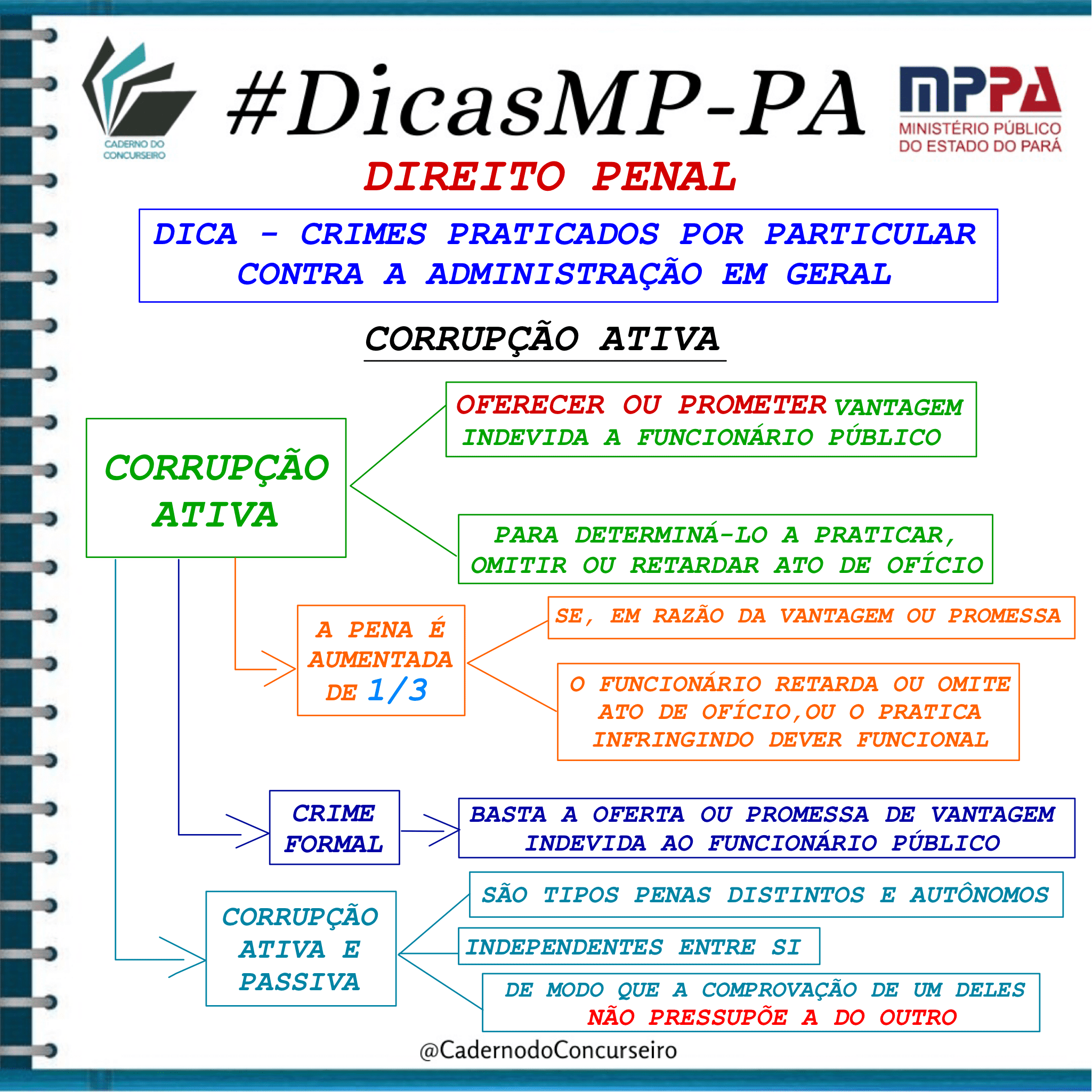 CADERNO DO CONCURSEIRO

#DicasMP-PA

MPPA
MINISTÉRIO PÚBLICO DO ESTADO DO PARÁ

DIREITO PENAL

DICA - CRIMES PRATICADOS POR PARTICULAR CONTRA A ADMINISTRAÇÃO EM GERAL

CORRUPÇÃO ATIVA

CORRUPÇÃO ATIVA

OFERECER OU PROMETER VANTAGEM INDEVIDA A FUNCIONÁRIO PÚBLICO

PARA DETERMINÁ-LO A PRATICAR, OMITIR OU RETARDAR ATO DE OFÍCIO

A PENA É AUMENTADA DE 1/3

SE, EM RAZÃO DA VANTAGEM OU PROMESSA

O FUNCIONÁRIO RETARDA OU OMITE ATO DE OFÍCIO,OU O PRATICA INFRINGINDO DEVER FUNCIONAL

CRIME FORMAL

BASTA A OFERTA OU PROMESSA DE VANTAGEM INDEVIDA AO FUNCIONÁRIO PÚBLICO

CORRUPÇÃO ATIVA E PASSIVA

SÃO TIPOS PENAS DISTINTOS E AUTÔNOMOS

INDEPENDENTES ENTRE SI

DE MODO QUE A COMPROVAÇÃO DE UM DELES NÃO PRESSUPÕE A DO OUTRO

@CadernodoConcurseiro